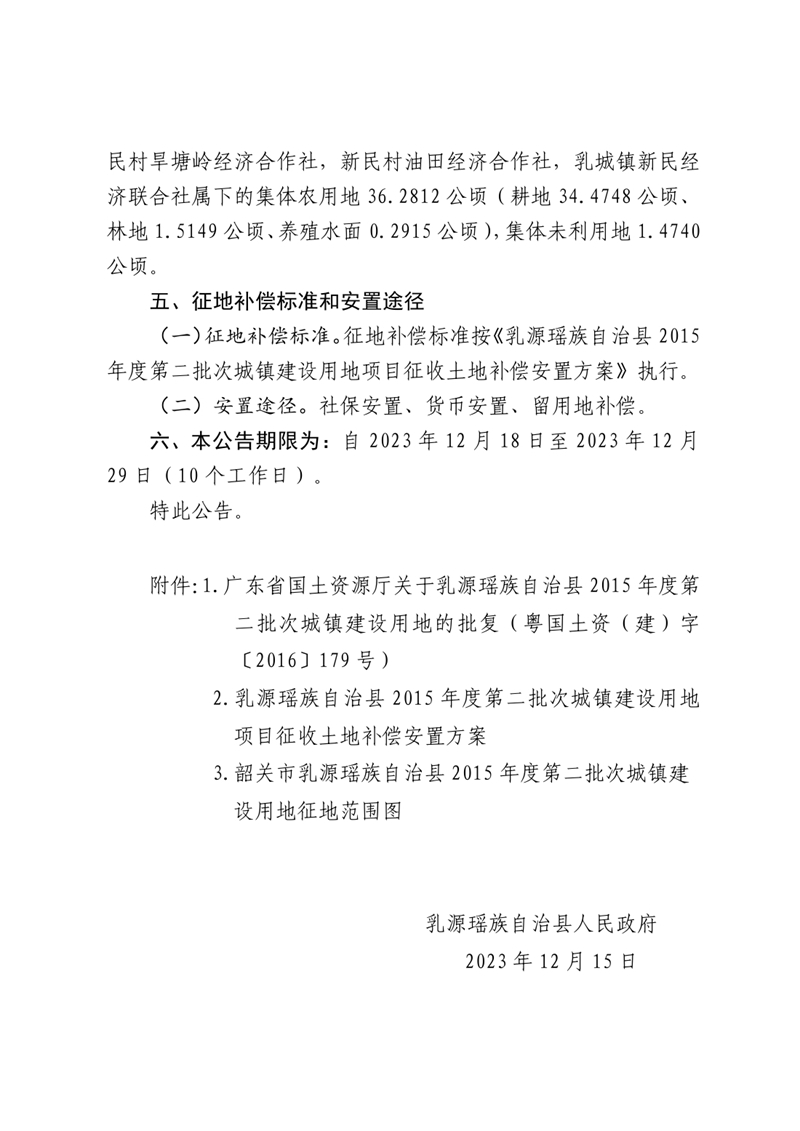 民村旱塘岭经济合作社，新民村油田经济合作社，乳城镇新民经济联合社属下的集体农用地 36.2812 公顷（耕地 34.4748 公顷、林地 1.5149 公顷、养殖水面 0.2915 公顷），集体未利用地 1.4740 公顷。

五、征地补偿标准和安置途径

（一）征地补偿标准。征地补偿标准按《乳源瑶族自治县 2015 年度第二批次城镇建设用地项目征收土地补偿安置方案》执行。

（二）安置途径。社保安置、货币安置、留用地补偿。

六、本公告期限为：自 2023 年 12 月 18 日至 2023 年 12 月 29 日（10 个工作日）。

特此公告。

附件：1. 广东省国土资源厅关于乳源瑶族自治县 2015 年度第二批次城镇建设用地的批复（粤国土资（建）字〔2016〕179 号）

2. 乳源瑶族自治县 2015 年度第二批次城镇建设用地项目征收土地补偿安置方案

3. 韶关市乳源瑶族自治县 2015 年度第二批次城镇建设用地征地范围图

乳源瑶族自治县人民政府

2023 年 12 月 15 日